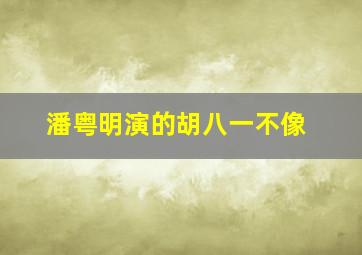 潘粤明演的胡八一不像